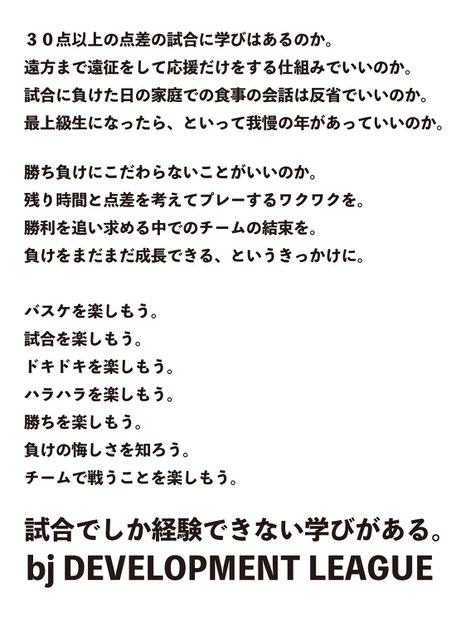 ３０点以上の点差の試合に学びはあるのか。
遠方まで遠征をして応援だけをする仕組みでいいのか。
試合に負けた日の家庭での食事の会話は反省でいいのか。
最上級生になったら、といって我慢の年があっていいのか。

勝ち負けにこだわらないことがいいのか。
残り時間と点差を考えてプレーするワクワクを。
勝利を追い求める中でのチームの結束を。
負けをまだまだ成長できる、というきっかけに。

バスケを楽しもう。
試合を楽しもう。
ドキドキを楽しもう。
ハラハラを楽しもう。
勝ちを楽しもう。
負けの悔しさを知ろう。
チームで戦うことを楽しもう。

試合でしか経験できない学びがある。
bj DEVELOPMENT LEAGUE